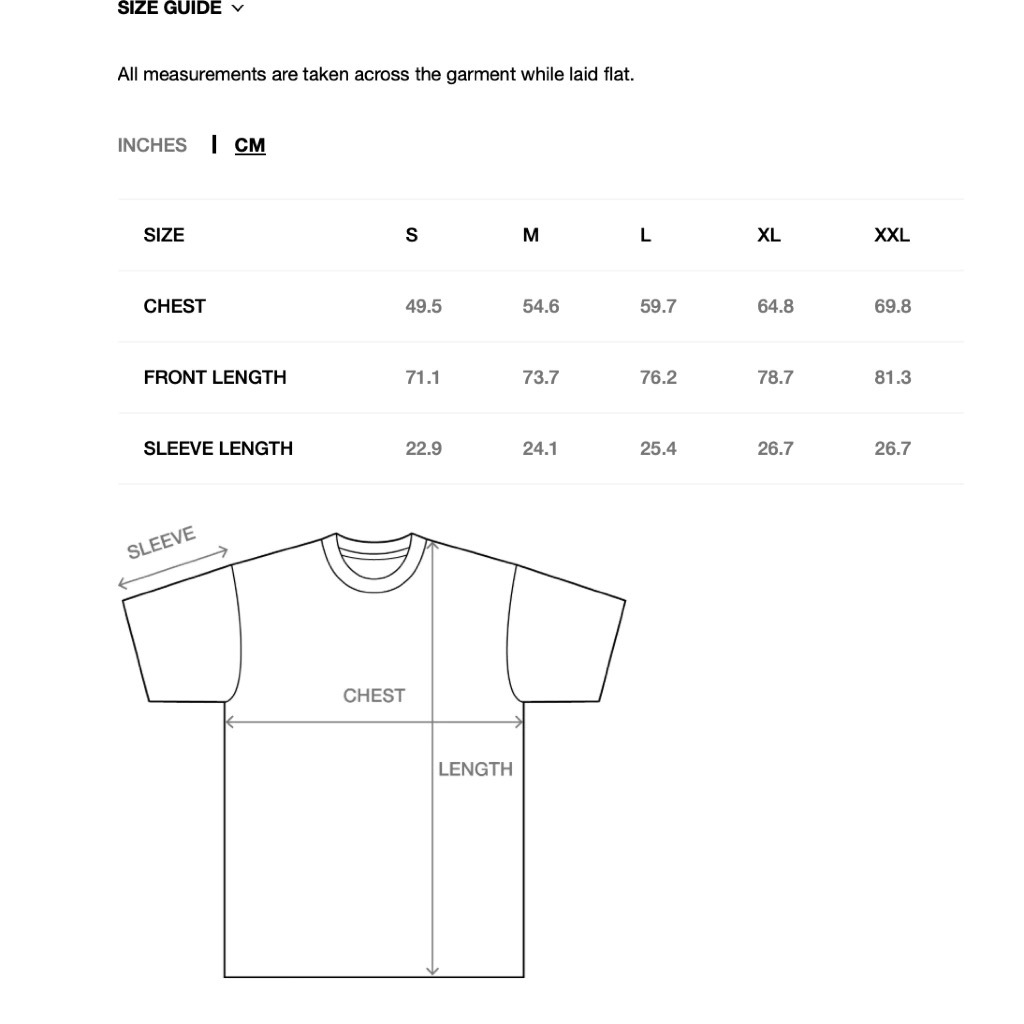 SIZE GUIDE

All measurements are taken across the garment while laid flat.

INCHES | CM

| SIZE | S | M | L | XL | XXL |
|---|---|---|---|---|---|
| CHEST | 49.5 | 54.6 | 59.7 | 64.8 | 69.8 |
| FRONT LENGTH | 71.1 | 73.7 | 76.2 | 78.7 | 81.3 |
| SLEEVE LENGTH | 22.9 | 24.1 | 25.4 | 26.7 | 26.7 |

SLEEVE
CHEST
LENGTH